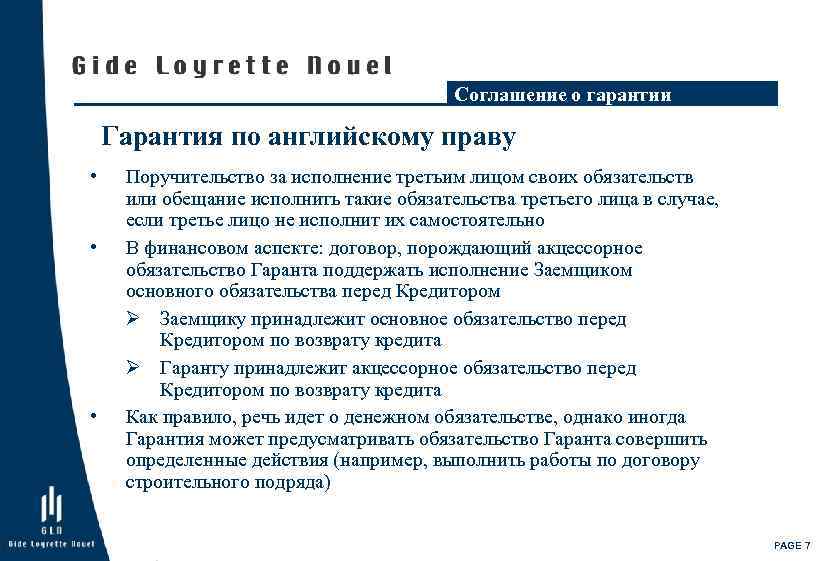 Gide Loyrette Nouel

Соглашение о гарантии

Гарантия по английскому праву

• Поручительство за исполнение третьим лицом своих обязательств или обещание исполнить такие обязательства третьего лица в случае, если третье лицо не исполнит их самостоятельно

• В финансовом аспекте: договор, порождающий акцессорное обязательство Гаранта поддержать исполнение Заемщиком основного обязательства перед Кредитором

➢ Заемщику принадлежит основное обязательство перед Кредитором по возврату кредита

➢ Гаранту принадлежит акцессорное обязательство перед Кредитором по возврату кредита

• Как правило, речь идет о денежном обязательстве, однако иногда Гарантия может предусматривать обязательство Гаранта совершить определенные действия (например, выполнить работы по договору строительного подряда)

GLN
Gide Loyrette Nouel

PAGE 7